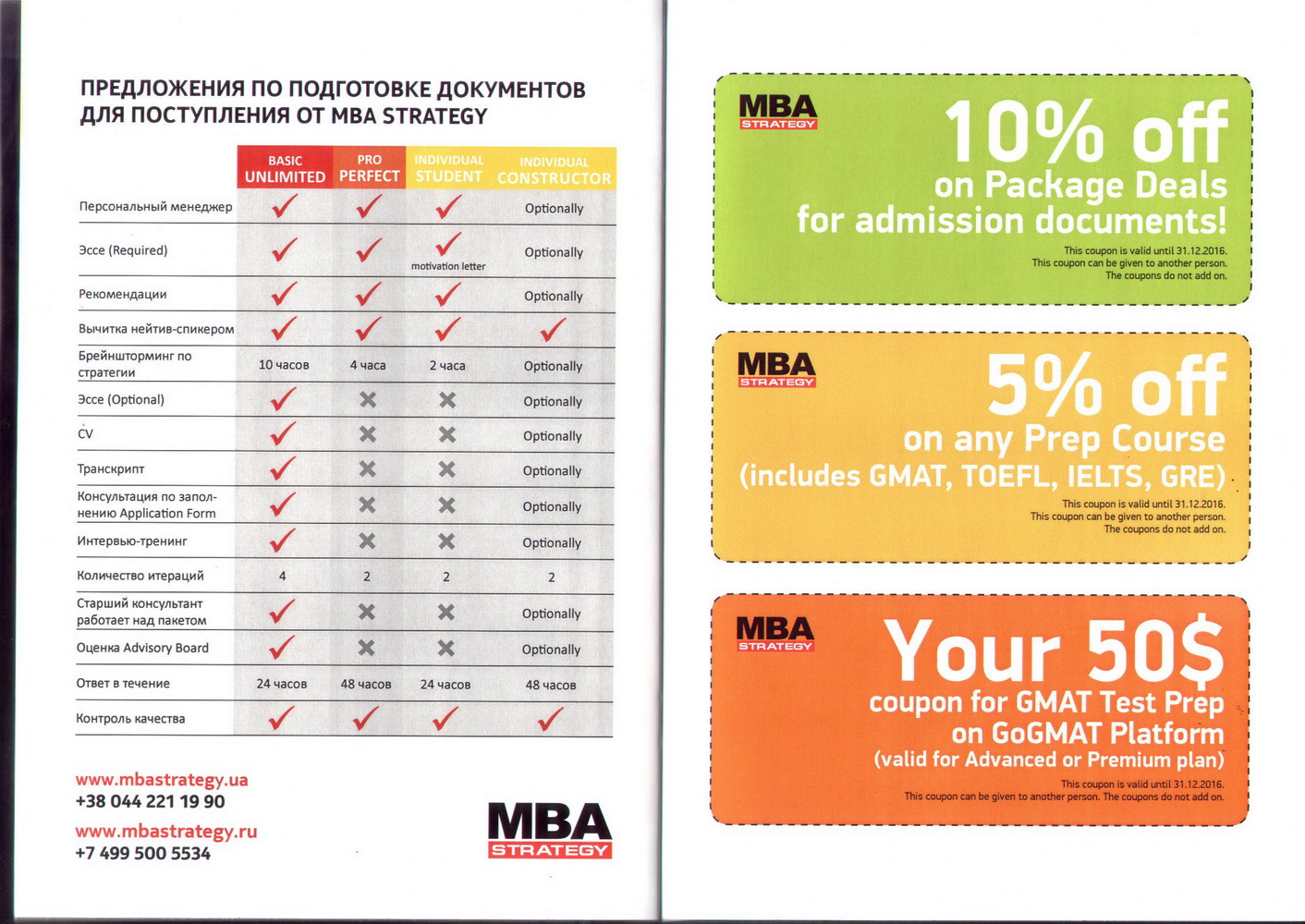 ПРЕДЛОЖЕНИЯ ПО ПОДГОТОВКЕ ДОКУМЕНТОВ ДЛЯ ПОСТУПЛЕНИЯ ОТ MBA STRATEGY

| | BASIC UNLIMITED | PRO PERFECT | INDIVIDUAL STUDENT | INDIVIDUAL CONSTRUCTOR |
|---|---|---|---|---|
| Персональный менеджер | ✓ | ✓ | ✓ | Optionally |
| Эссе (Required) | ✓ | ✓ | ✓ motivation letter | Optionally |
| Рекомендации | ✓ | ✓ | ✓ | Optionally |
| Вычитка нейтив-спикером | ✓ | ✓ | ✓ | ✓ |
| Брейншторминг по стратегии | 10 часов | 4 часа | 2 часа | Optionally |
| Эссе (Optional) | ✓ | ✗ | ✗ | Optionally |
| CV | ✓ | ✗ | ✗ | Optionally |
| Транскрипт | ✓ | ✗ | ✗ | Optionally |
| Консультация по заполнению Application Form | ✓ | ✗ | ✗ | Optionally |
| Интервью-тренинг | ✓ | ✗ | ✗ | Optionally |
| Количество итераций | 4 | 2 | 2 | 2 |
| Старший консультант работает над пакетом | ✓ | ✗ | ✗ | Optionally |
| Оценка Advisory Board | ✓ | ✗ | ✗ | Optionally |
| Ответ в течение | 24 часов | 48 часов | 24 часов | 48 часов |
| Контроль качества | ✓ | ✓ | ✓ | ✓ |

www.mbastrategy.ua
+38 044 221 19 90
www.mbastrategy.ru
+7 499 500 5534

MBA STRATEGY

MBA STRATEGY
10% off
on Package Deals for admission documents!
This coupon is valid until 31.12.2016.
This coupon can be given to another person.
The coupons do not add on.

MBA STRATEGY
5% off
on any Prep Course (includes GMAT, TOEFL, IELTS, GRE)
This coupon is valid until 31.12.2016.
This coupon can be given to another person.
The coupons do not add on.

MBA STRATEGY
Your 50$
coupon for GMAT Test Prep on GoGMAT Platform
(valid for Advanced or Premium plan)
This coupon is valid until 31.12.2016.
This coupon can be given to another person. The coupons do not add on.